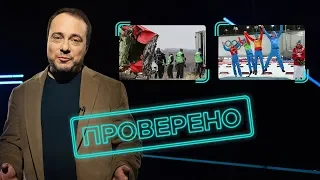 ПРОВЕРЕНО